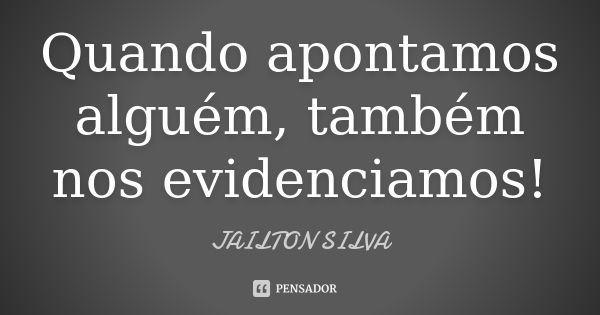 Quando apontamos alguém, também nos evidenciamos!

JAILTON SILVA

PENSADOR